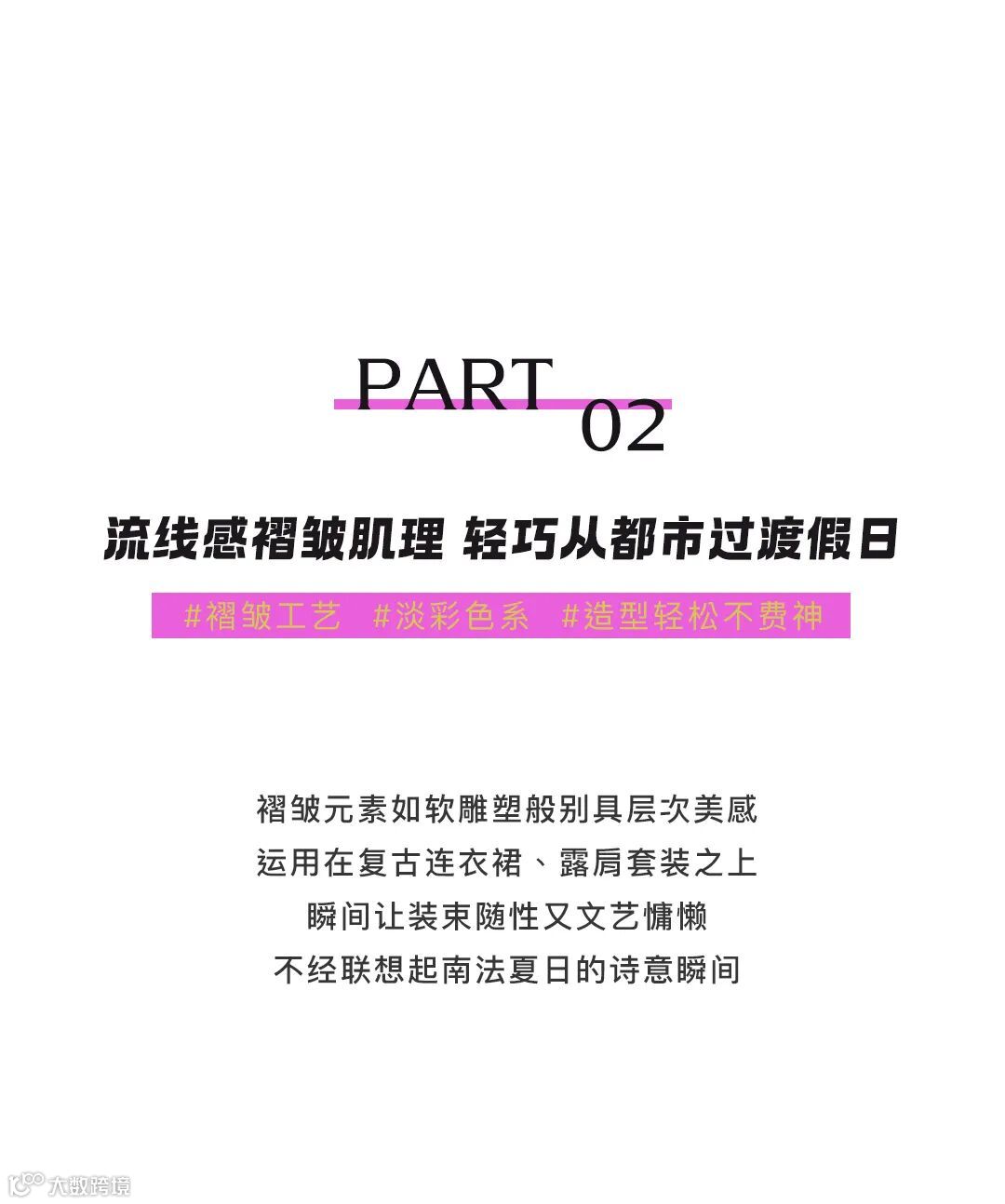 PART
02

流线感褶皱肌理 轻巧从都市过渡假日

#褶皱工艺 #淡彩色系 #造型轻松不费神

褶皱元素如软雕塑般别具层次美感
运用在复古连衣裙、露肩套装之上
瞬间让装束随性又文艺慵懒
不经联想起南法夏日的诗意瞬间

大数跨境